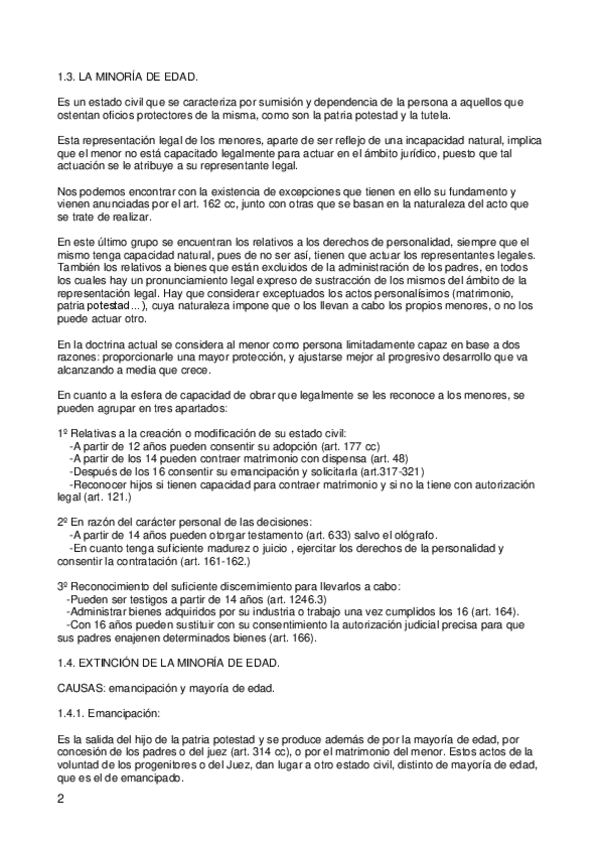 1.3. LA MINORÍA DE EDAD.

Es un estado civil que se caracteriza por sumisión y dependencia de la persona a aquellos que ostentan oficios protectores de la misma, como son la patria potestad y la tutela.

Esta representación legal de los menores, aparte de ser reflejo de una incapacidad natural, implica que el menor no está capacitado legalmente para actuar en el ámbito jurídico, puesto que tal actuación se le atribuye a su representante legal.

Nos podemos encontrar con la existencia de excepciones que tienen en ello su fundamento y vienen anunciadas por el art. 162 cc, junto con otras que se basan en la naturaleza del acto que se trate de realizar.

En este último grupo se encuentran los relativos a los derechos de personalidad, siempre que el mismo tenga capacidad natural, pues de no ser así, tienen que actuar los representantes legales. También los relativos a bienes que están excluidos de la administración de los padres, en todos los cuales hay un pronunciamiento legal expreso de sustracción de los mismos del ámbito de la representación legal. Hay que considerar exceptuados los actos personalísimos (matrimonio, patria potestad...), cuya naturaleza impone que o los llevan a cabo los propios menores, o no los puede actuar otro.

En la doctrina actual se considera al menor como persona limitadamente capaz en base a dos razones: proporcionarle una mayor protección, y ajustarse mejor al progresivo desarrollo que va alcanzando a media que crece.

En cuanto a la esfera de capacidad de obrar que legalmente se les reconoce a los menores, se pueden agrupar en tres apartados:

1º Relativas a la creación o modificación de su estado civil:
-A partir de 12 años pueden consentir su adopción (art. 177 cc)
-A partir de los 14 pueden contraer matrimonio con dispensa (art. 48)
-Después de los 16 consentir su emancipación y solicitarla (art.317-321)
-Reconocer hijos si tienen capacidad para contraer matrimonio y si no la tiene con autorización legal (art. 121.)

2º En razón del carácter personal de las decisiones:
-A partir de 14 años pueden otorgar testamento (art. 633) salvo el ológrafo.
-En cuanto tenga suficiente madurez o juicio , ejercitar los derechos de la personalidad y consentir la contratación (art. 161-162.)

3º Reconocimiento del suficiente discernimiento para llevarlos a cabo:
-Pueden ser testigos a partir de 14 años (art. 1246.3)
-Administrar bienes adquiridos por su industria o trabajo una vez cumplidos los 16 (art. 164).
-Con 16 años pueden sustituir con su consentimiento la autorización judicial precisa para que sus padres enajenen determinados bienes (art. 166).

1.4. EXTINCIÓN DE LA MINORÍA DE EDAD.

CAUSAS: emancipación y mayoría de edad.

1.4.1. Emancipación:

Es la salida del hijo de la patria potestad y se produce además de por la mayoría de edad, por concesión de los padres o del juez (art. 314 cc), o por el matrimonio del menor. Estos actos de la voluntad de los progenitores o del Juez, dan lugar a otro estado civil, distinto de mayoría de edad, que es el de emancipado.

2